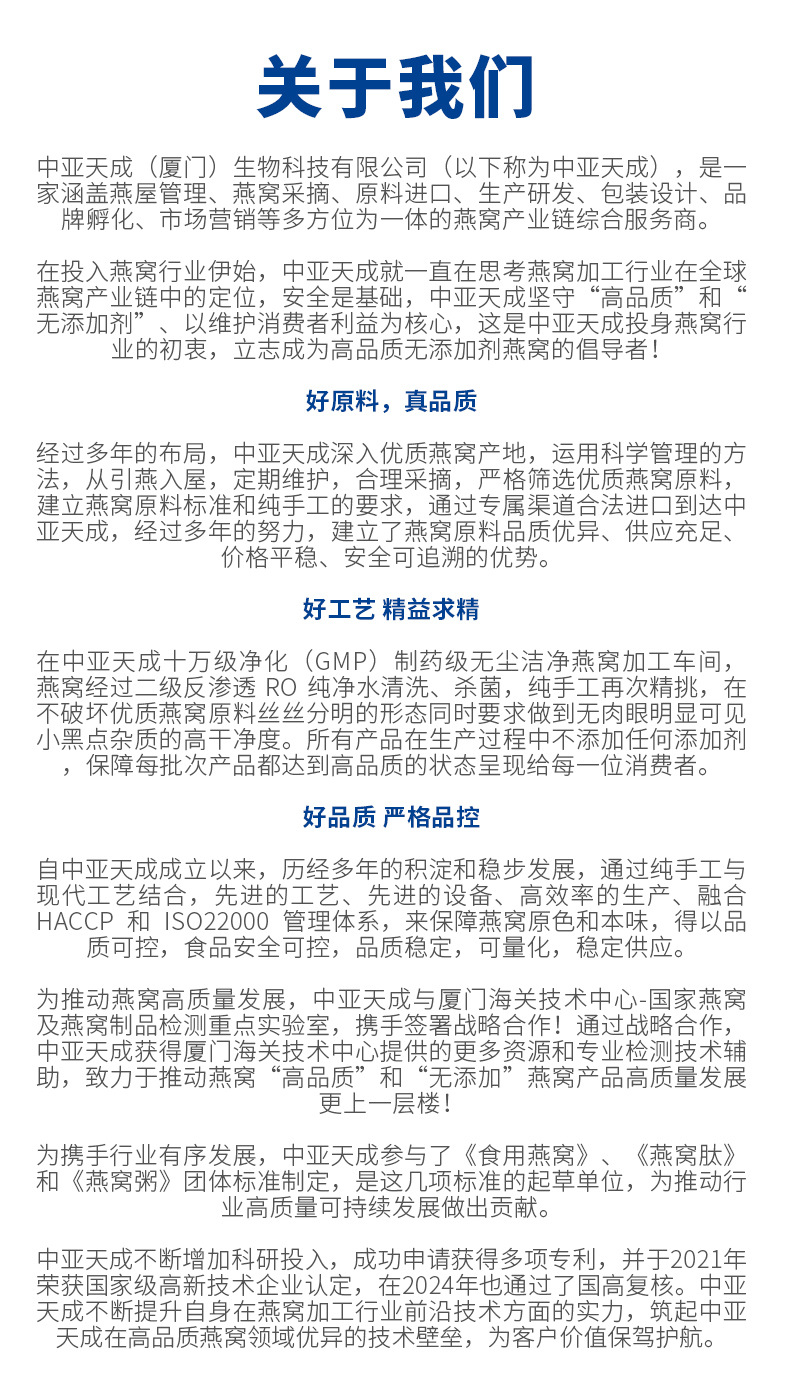 关于我们

中亚天成（厦门）生物科技有限公司（以下称为中亚天成），是一家涵盖燕屋管理、燕窝采摘、原料进口、生产研发、包装设计、品牌孵化、市场营销等多方位为一体的燕窝产业链综合服务商。

在投入燕窝行业伊始，中亚天成就一直在思考燕窝加工行业在全球燕窝产业链中的定位，安全是基础，中亚天成坚守“高品质”和“无添加剂”、以维护消费者利益为核心，这是中亚天成投身燕窝行业的初衷，立志成为高品质无添加剂燕窝的倡导者！

好原料，真品质

经过多年的布局，中亚天成深入优质燕窝产地，运用科学管理的方法，从引燕入屋，定期维护，合理采摘，严格筛选优质燕窝原料，建立燕窝原料标准和纯手工的要求，通过专属渠道合法进口到达中亚天成，经过多年的努力，建立了燕窝原料品质优异、供应充足、价格平稳、安全可追溯的优势。

好工艺 精益求精

在中亚天成十万级净化（GMP）制药级无尘洁净燕窝加工车间，燕窝经过二级反渗透 RO 纯净水清洗、杀菌，纯手工再次精挑，在不破坏优质燕窝原料丝丝分明的形态同时要求做到无肉眼明显可见小黑点杂质的高干净度。所有产品在生产过程中不添加任何添加剂，保障每批次产品都达到高品质的状态呈现给每一位消费者。

好品质 严格品控

自中亚天成成立以来，历经多年的积淀和稳步发展，通过纯手工与现代工艺结合，先进的工艺、先进的设备、高效率的生产、融合 HACCP 和 ISO22000 管理体系，来保障燕窝原色和本味，得以品质可控，食品安全可控，品质稳定，可量化，稳定供应。

为推动燕窝高质量发展，中亚天成与厦门海关技术中心-国家燕窝及燕窝制品检测重点实验室，携手签署战略合作！通过战略合作，中亚天成获得厦门海关技术中心提供的更多资源和专业检测技术辅助，致力于推动燕窝“高品质”和“无添加”燕窝产品高质量发展更上一层楼！

为携手行业有序发展，中亚天成参与了《食用燕窝》、《燕窝肽》和《燕窝粥》团体标准制定，是这几项标准的起草单位，为推动行业高质量可持续发展做出贡献。

中亚天成不断增加科研投入，成功申请获得多项专利，并于2021年荣获国家级高新技术企业认定，在2024年也通过了国高复核。中亚天成不断提升自身在燕窝加工行业前沿技术方面的实力，筑起中亚天成在高品质燕窝领域优异的技术壁垒，为客户价值保驾护航。